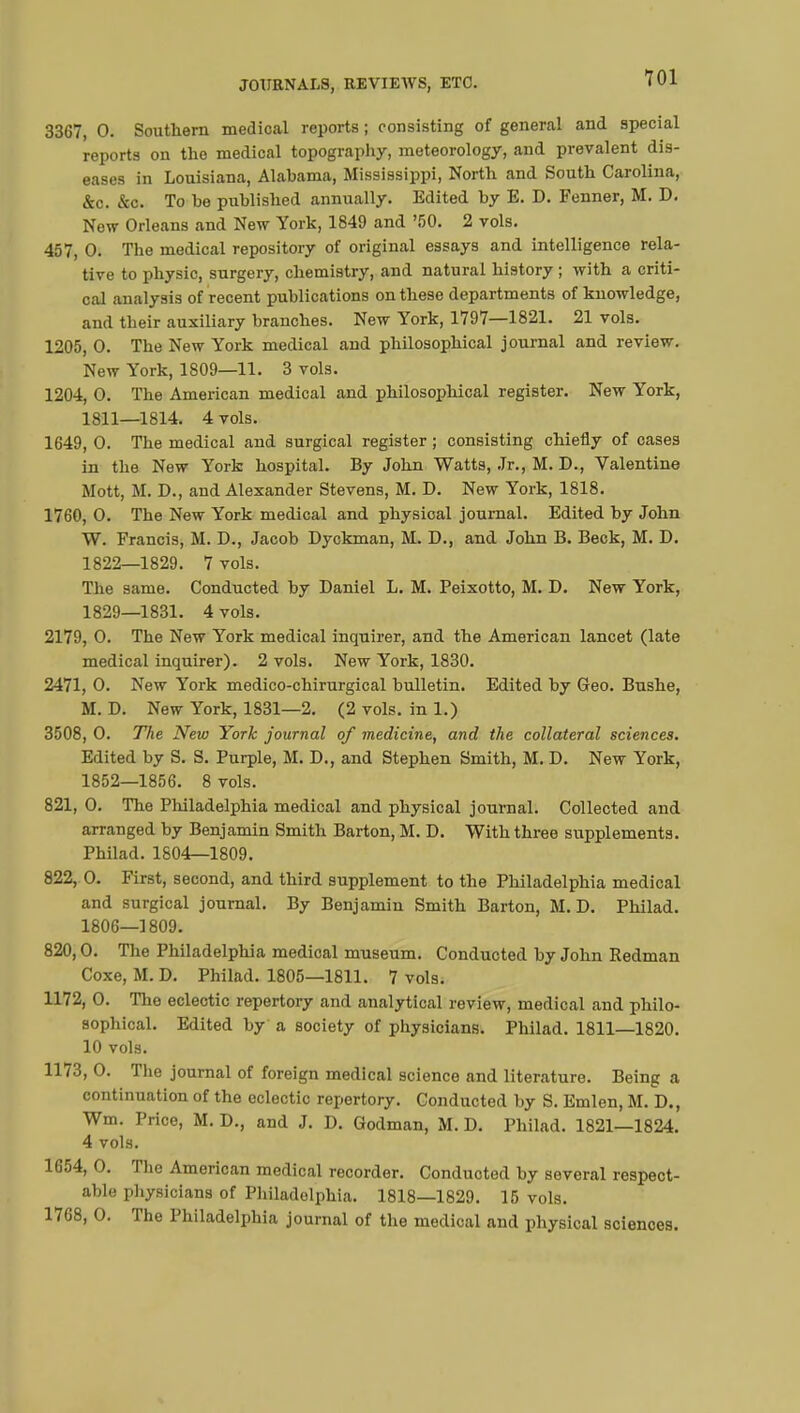 JOURNALS, REVIEWS, ETC. 701

3367, O. Southern medical reports; consisting of general and special reports on the medical topography, meteorology, and prevalent diseases in Louisiana, Alabama, Mississippi, North and South Carolina, &c. &c. To be published annually. Edited by E. D. Fenner, M. D. New Orleans and New York, 1849 and '50. 2 vols.

457, O. The medical repository of original essays and intelligence relative to physic, surgery, chemistry, and natural history; with a critical analysis of recent publications on these departments of knowledge, and their auxiliary branches. New York, 1797—1821. 21 vols.

1205, O. The New York medical and philosophical journal and review. New York, 1809—11. 3 vols.

1204, O. The American medical and philosophical register. New York, 1811—1814. 4 vols.

1649, O. The medical and surgical register; consisting chiefly of cases in the New York hospital. By John Watts, Jr., M. D., Valentine Mott, M. D., and Alexander Stevens, M. D. New York, 1818.

1760, O. The New York medical and physical journal. Edited by John W. Francis, M. D., Jacob Dyckman, M. D., and John B. Beck, M. D. 1822—1829. 7 vols.

The same. Conducted by Daniel L. M. Peixotto, M. D. New York, 1829—1831. 4 vols.

2179, O. The New York medical inquirer, and the American lancet (late medical inquirer). 2 vols. New York, 1830.

2471, O. New York medico-chirurgical bulletin. Edited by Geo. Bushe, M. D. New York, 1831—2. (2 vols. in 1.)

3508, O. The New York journal of medicine, and the collateral sciences. Edited by S. S. Purple, M. D., and Stephen Smith, M. D. New York, 1852—1856. 8 vols.

821, O. The Philadelphia medical and physical journal. Collected and arranged by Benjamin Smith Barton, M. D. With three supplements. Philad. 1804—1809.

822, O. First, second, and third supplement to the Philadelphia medical and surgical journal. By Benjamin Smith Barton, M. D. Philad. 1806—1809.

820, O. The Philadelphia medical museum. Conducted by John Redman Coxe, M. D. Philad. 1805—1811. 7 vols.

1172, O. The eclectic repertory and analytical review, medical and philosophical. Edited by a society of physicians. Philad. 1811—1820. 10 vols.

1173, O. The journal of foreign medical science and literature. Being a continuation of the eclectic repertory. Conducted by S. Emlen, M. D., Wm. Price, M. D., and J. D. Godman, M. D. Philad. 1821—1824. 4 vols.

1654, O. The American medical recorder. Conducted by several respectable physicians of Philadelphia. 1818—1829. 15 vols.

1768, O. The Philadelphia journal of the medical and physical sciences.